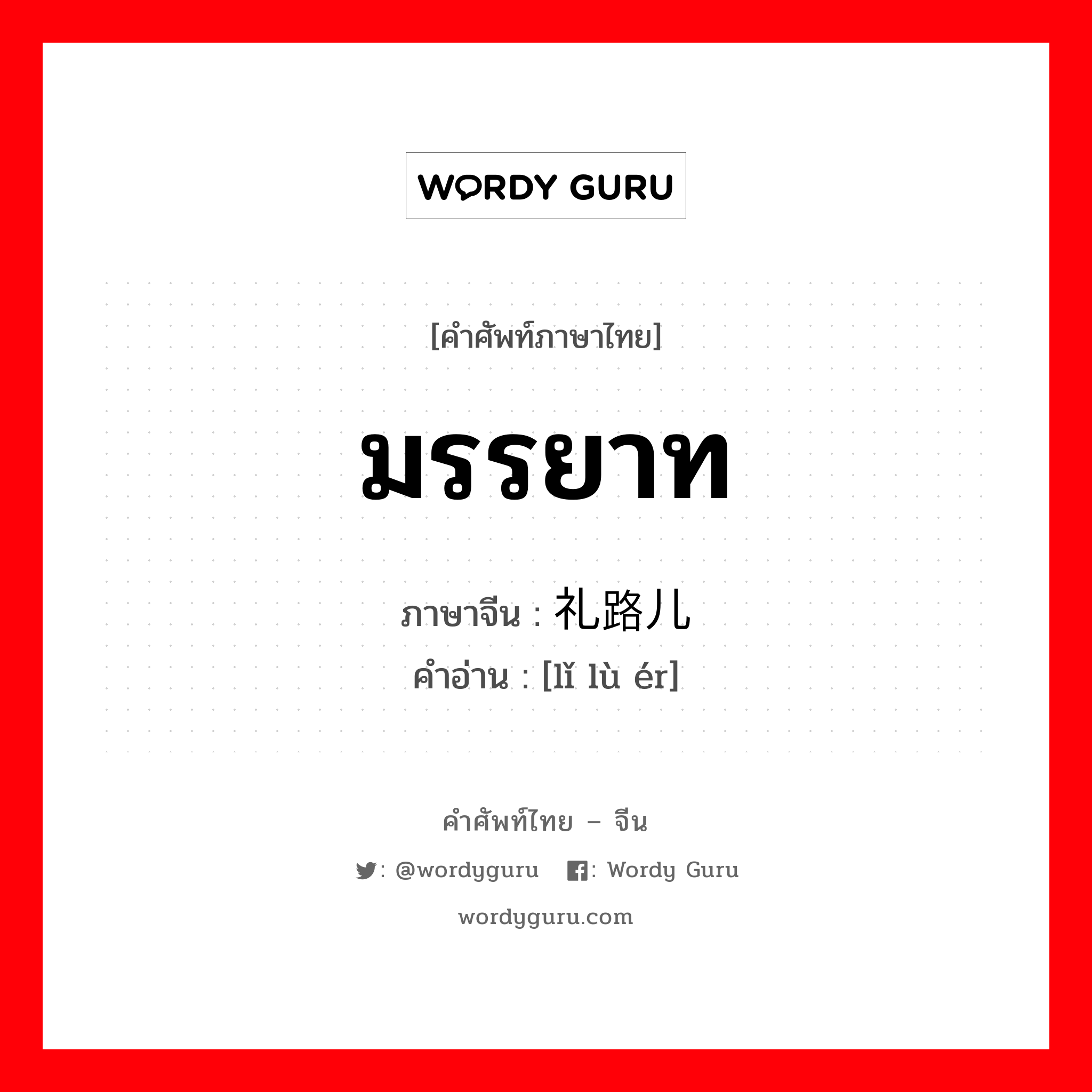 WORDY GURU

[คำศัพท์ภาษาไทย]

มรรยาท

ภาษาจีน : 礼路儿
คำอ่าน : [lǐ lù ér]

คำศัพท์ไทย – จีน

: @wordyguru : Wordy Guru

wordyguru.com